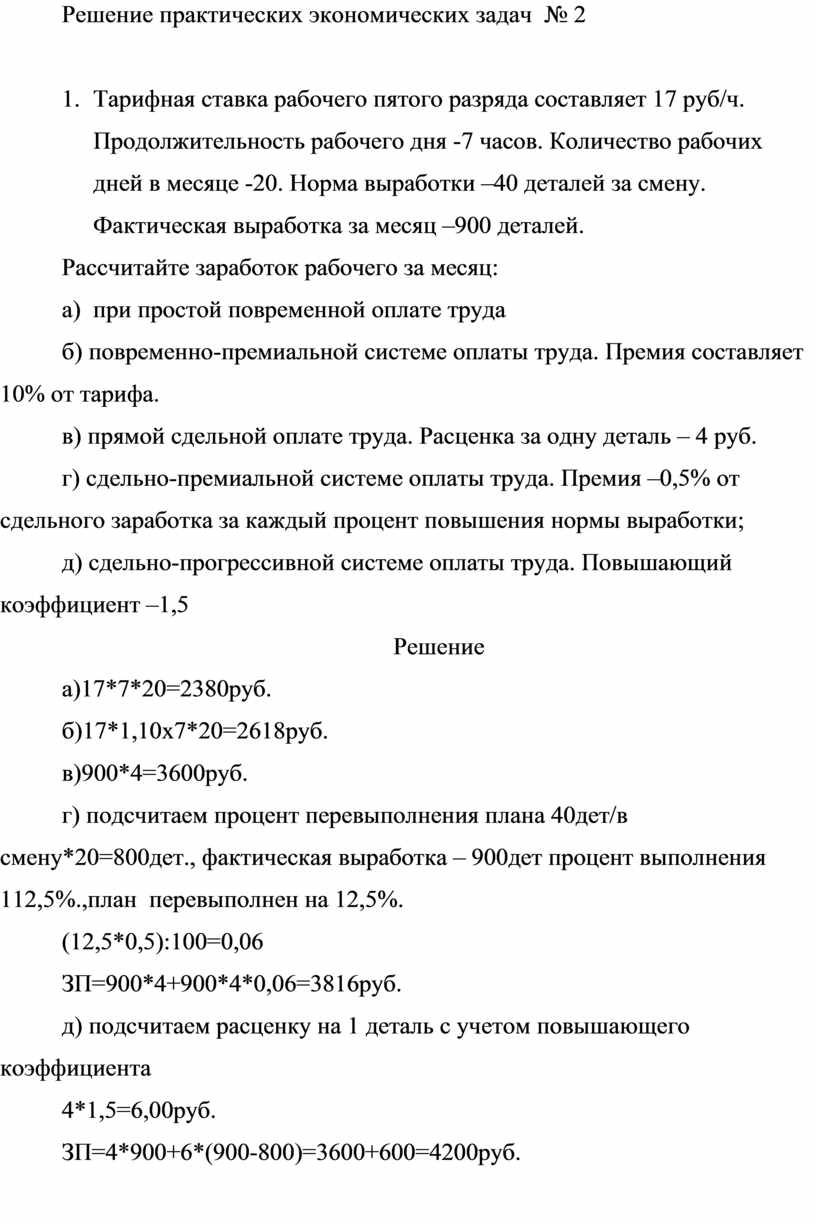 Решение практических экономических задач № 2

1. Тарифная ставка рабочего пятого разряда составляет 17 руб/ч. Продолжительность рабочего дня -7 часов. Количество рабочих дней в месяце -20. Норма выработки –40 деталей за смену. Фактическая выработка за месяц –900 деталей.

Рассчитайте заработок рабочего за месяц:

а) при простой повременной оплате труда

б) повременно-премиальной системе оплаты труда. Премия составляет 10% от тарифа.

в) прямой сдельной оплате труда. Расценка за одну деталь – 4 руб.

г) сдельно-премиальной системе оплаты труда. Премия –0,5% от сдельного заработка за каждый процент повышения нормы выработки;

д) сдельно-прогрессивной системе оплаты труда. Повышающий коэффициент –1,5

Решение

а)17*7*20=2380руб.

б)17*1,10х7*20=2618руб.

в)900*4=3600руб.

г) подсчитаем процент перевыполнения плана 40дет/в смену*20=800дет., фактическая выработка – 900дет процент выполнения 112,5%.,план перевыполнен на 12,5%.

(12,5*0,5):100=0,06

ЗП=900*4+900*4*0,06=3816руб.

д) подсчитаем расценку на 1 деталь с учетом повышающего коэффициента

4*1,5=6,00руб.

ЗП=4*900+6*(900-800)=3600+600=4200руб.